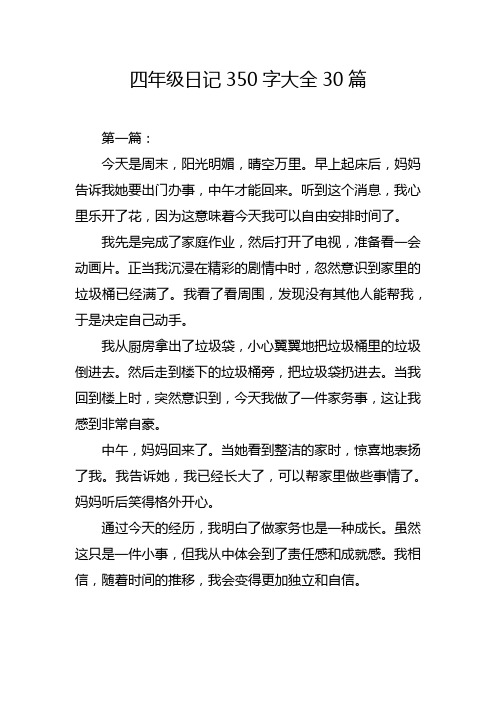 四年级日记 350 字大全 30 篇

第一篇：

今天是周末，阳光明媚，晴空万里。早上起床后，妈妈告诉我她要出门办事，中午才能回来。听到这个消息，我心里乐开了花，因为这意味着今天我可以自由安排时间了。

我先是完成了家庭作业，然后打开了电视，准备看一会动画片。正当我沉浸在精彩的剧情中时，忽然意识到家里的垃圾桶已经满了。我看了看周围，发现没有其他人能帮我，于是决定自己动手。

我从厨房拿出了垃圾袋，小心翼翼地把垃圾桶里的垃圾倒进去。然后走到楼下的垃圾桶旁，把垃圾袋扔进去。当我回到楼上时，突然意识到，今天我做了一件家务事，这让我感到非常自豪。

中午，妈妈回来了。当她看到整洁的家时，惊喜地表扬了我。我告诉她，我已经长大了，可以帮家里做些事情了。妈妈听后笑得格外开心。

通过今天的经历，我明白了做家务也是一种成长。虽然这只是一件小事，但我从中体会到了责任感和成就感。我相信，随着时间的推移，我会变得更加独立和自信。